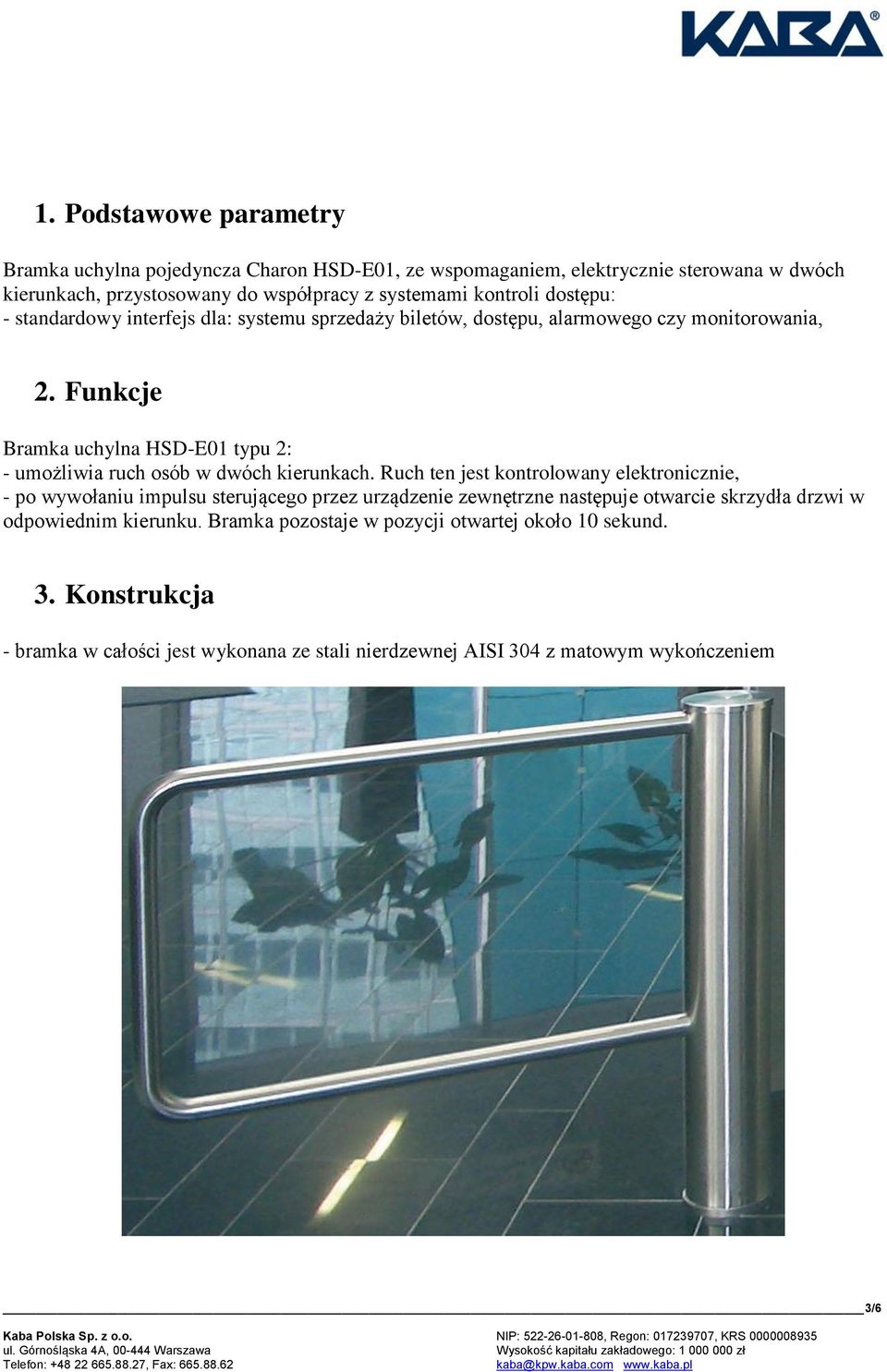 KABA®

1. Podstawowe parametry

Bramka uchylna pojedyncza Charon HSD-E01, ze wspomaganiem, elektrycznie sterowana w dwóch kierunkach, przystosowany do współpracy z systemami kontroli dostępu:
- standardowy interfejs dla: systemu sprzedaży biletów, dostępu, alarmowego czy monitorowania,

2. Funkcje

Bramka uchylna HSD-E01 typu 2:
- umożliwia ruch osób w dwóch kierunkach. Ruch ten jest kontrolowany elektronicznie,
- po wywołaniu impulsu sterującego przez urządzenie zewnętrzne następuje otwarcie skrzydła drzwi w odpowiednim kierunku. Bramka pozostaje w pozycji otwartej około 10 sekund.

3. Konstrukcja

- bramka w całości jest wykonana ze stali nierdzewnej AISI 304 z matowym wykończeniem

3/6

Kaba Polska Sp. z o.o.
ul. Górnośląska 4A, 00-444 Warszawa
Telefon: +48 22 665.88.27, Fax: 665.88.62

NIP: 522-26-01-808, Regon: 017239707, KRS 0000008935
Wysokość kapitału zakładowego: 1 000 000 zł
kaba@kpw.kaba.com www.kaba.pl